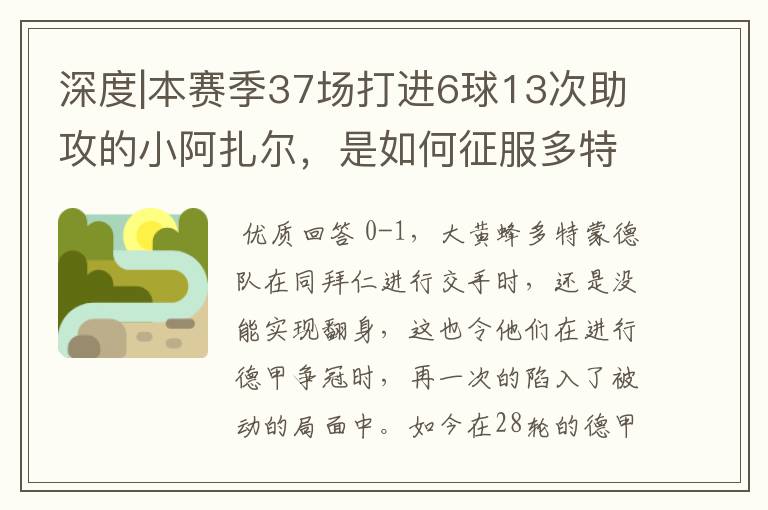 深度|本赛季37场打进6球13次助攻的小阿扎尔，是如何征服多特

优质回答 0-1，大黄蜂多特蒙德队在同拜仁进行交手时，还是没能实现翻身，这也令他们在进行德甲争冠时，再一次的陷入了被动的局面中。如今在28轮的德甲